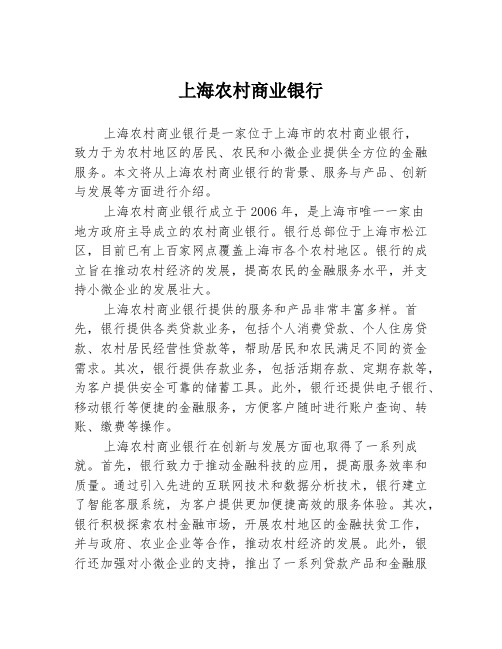 上海农村商业银行

上海农村商业银行是一家位于上海市的农村商业银行，致力于为农村地区的居民、农民和小微企业提供全方位的金融服务。本文将从上海农村商业银行的背景、服务与产品、创新与发展等方面进行介绍。

上海农村商业银行成立于2006年，是上海市唯一一家由地方政府主导成立的农村商业银行。银行总部位于上海市松江区，目前已有上百家网点覆盖上海市各个农村地区。银行的成立旨在推动农村经济的发展，提高农民的金融服务水平，并支持小微企业的发展壮大。

上海农村商业银行提供的服务和产品非常丰富多样。首先，银行提供各类贷款业务，包括个人消费贷款、个人住房贷款、农村居民经营性贷款等，帮助居民和农民满足不同的资金需求。其次，银行提供存款业务，包括活期存款、定期存款等，为客户提供安全可靠的储蓄工具。此外，银行还提供电子银行、移动银行等便捷的金融服务，方便客户随时进行账户查询、转账、缴费等操作。

上海农村商业银行在创新与发展方面也取得了一系列成就。首先，银行致力于推动金融科技的应用，提高服务效率和质量。通过引入先进的互联网技术和数据分析技术，银行建立了智能客服系统，为客户提供更加便捷高效的服务体验。其次，银行积极探索农村金融市场，开展农村地区的金融扶贫工作，并与政府、农业企业等合作，推动农村经济的发展。此外，银行还加强对小微企业的支持，推出了一系列贷款产品和金融服